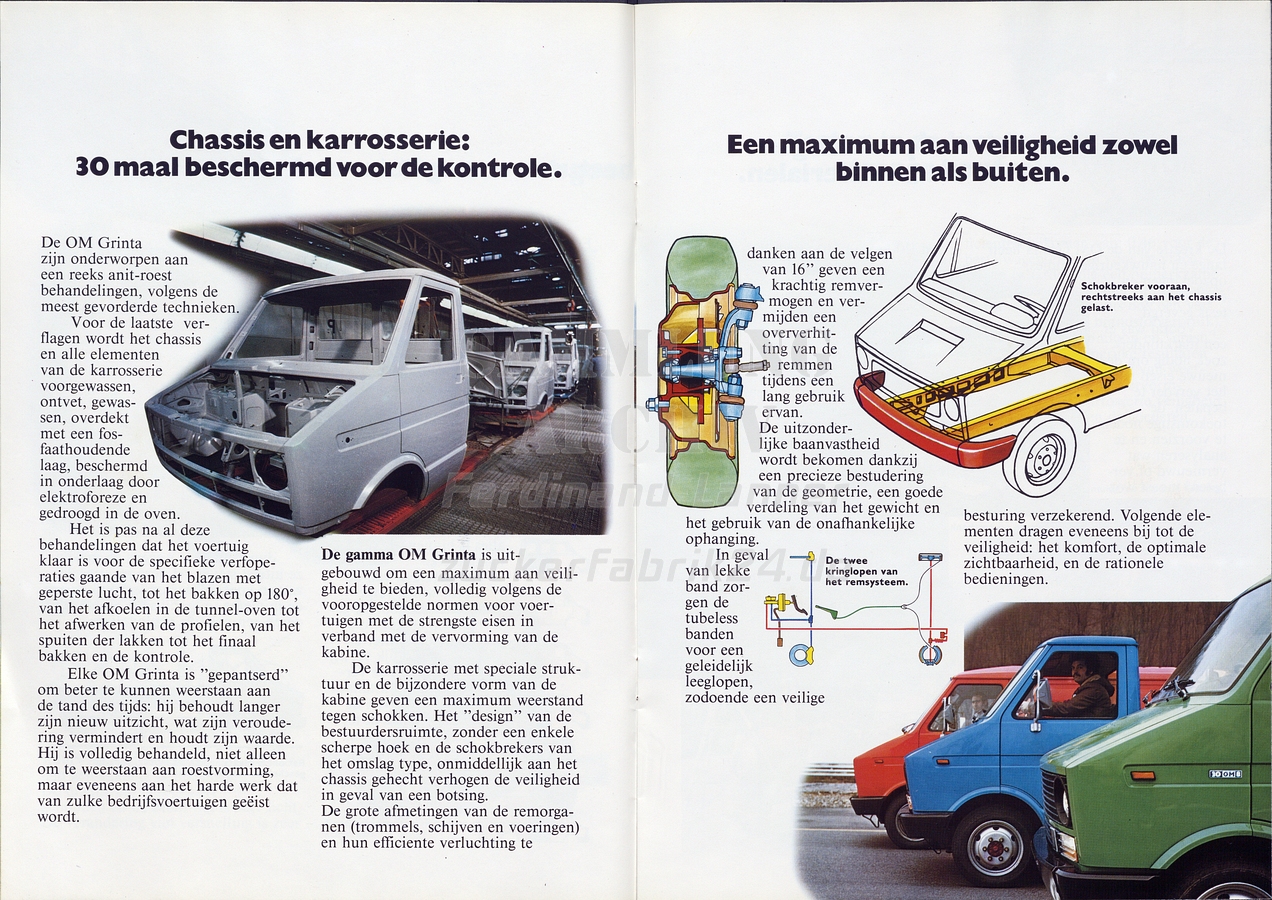 Chassis en karrosserie:
30 maal beschermd voor de kontrole.

De OM Grinta zijn onderworpen aan een reeks anit-roest behandelingen, volgens de meest gevorderde technieken.

Voor de laatste verflagen wordt het chassis en alle elementen van de karrosserie voorgewassen, ontvet, gewassen, overdekt met een fosfaathoudende laag, beschermd in onderlaag door elektroforeze en gedroogd in de oven.

Het is pas na al deze behandelingen dat het voertuig klaar is voor de specifieke verfoperaties gaande van het blazen met geperste lucht, tot het bakken op 180°, van het afkoelen in de tunnel-oven tot het afwerken van de profielen, van het spuiten der lakken tot het finaal bakken en de kontrole.

Elke OM Grinta is "gepantserd" om beter te kunnen weerstaan aan de tand des tijds: hij behoudt langer zijn nieuw uitzicht, wat zijn veroudering vermindert en houdt zijn waarde. Hij is volledig behandeld, niet alleen om te weerstaan aan roestvorming, maar eveneens aan het harde werk dat van zulke bedrijfsvoertuigen geëist wordt.

De gamma OM Grinta is uitgebouwd om een maximum aan veiligheid te bieden, volledig volgens de vooropgestelde normen voor voertuigen met de strengste eisen in verband met de vervorming van de kabine.

De karrosserie met speciale struktuur en de bijzondere vorm van de kabine geven een maximum weerstand tegen schokken. Het "design" van de bestuurdersruimte, zonder een enkele scherpe hoek en de schokbrekers van het omslag type, onmiddellijk aan het chassis gehecht verhogen de veiligheid in geval van een botsing.
De grote afmetingen van de remorganen (trommels, schijven en voeringen) en hun efficiente verluchting te

Een maximum aan veiligheid zowel binnen als buiten.

danken aan de velgen van 16" geven een krachtig remvermogen en vermijden een oververhitting van de remmen tijdens een lang gebruik ervan.
De uitzonderlijke baanvastheid wordt bekomen dankzij een precieze bestudering van de geometrie, een goede verdeling van het gewicht en het gebruik van de onafhankelijke ophanging.
In geval van lekke band zorgen de tubeless banden voor een geleidelijk leeglopen, zodoende een veilige

Schokbreker vooraan, rechtstreeks aan het chassis gelast.

De twee kringlopen van het remsysteem.

besturing verzekerend. Volgende elementen dragen eveneens bij tot de veiligheid: het komfort, de optimale zichtbaarheid, en de rationele bedieningen.

OM